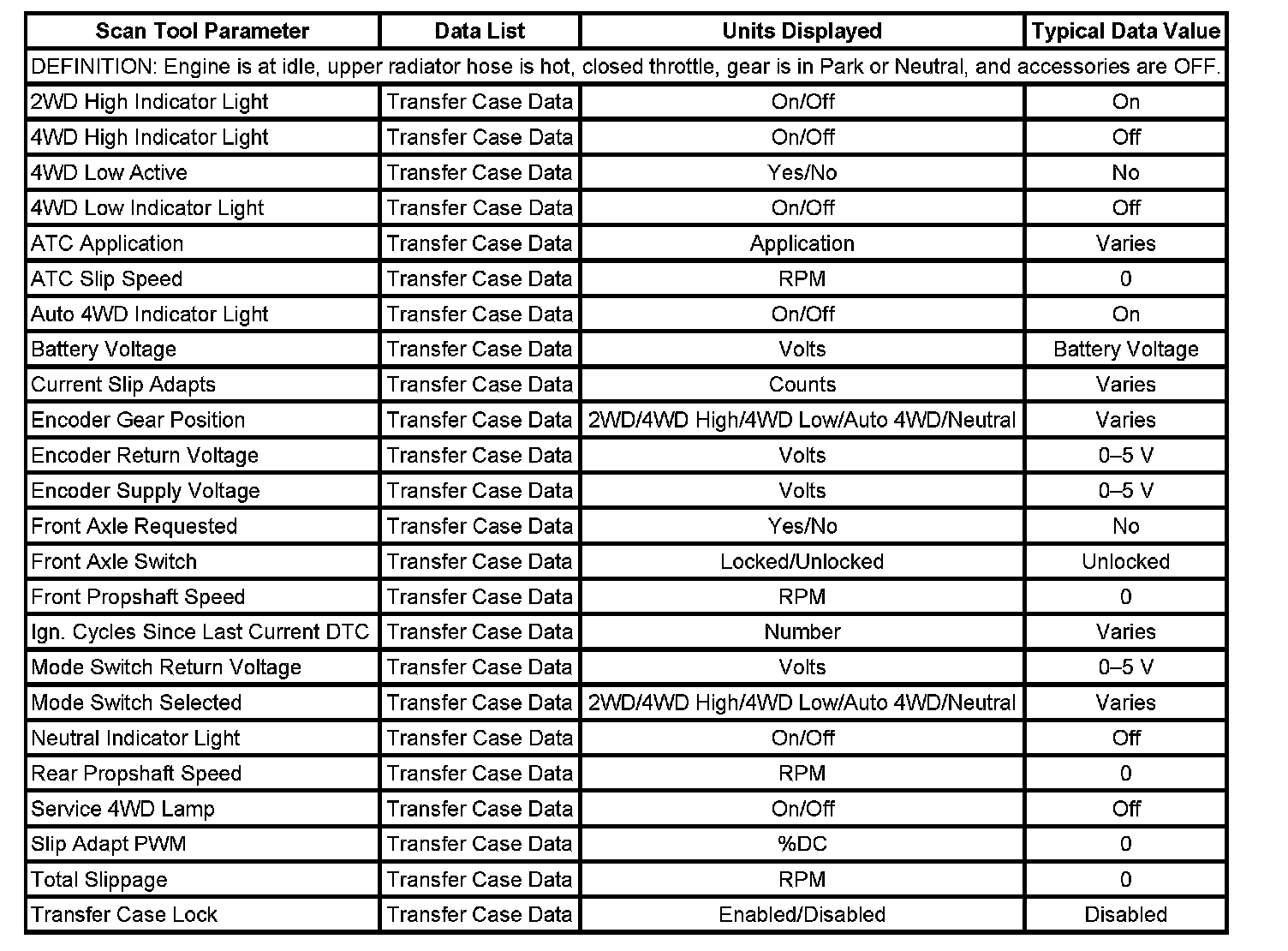 | Scan Tool Parameter | Data List | Units Displayed | Typical Data Value |
|---|---|---|---|
| DEFINITION: Engine is at idle, upper radiator hose is hot, closed throttle, gear is in Park or Neutral, and accessories are OFF. | | | |
| 2WD High Indicator Light | Transfer Case Data | On/Off | On |
| 4WD High Indicator Light | Transfer Case Data | On/Off | Off |
| 4WD Low Active | Transfer Case Data | Yes/No | No |
| 4WD Low Indicator Light | Transfer Case Data | On/Off | Off |
| ATC Application | Transfer Case Data | Application | Varies |
| ATC Slip Speed | Transfer Case Data | RPM | 0 |
| Auto 4WD Indicator Light | Transfer Case Data | On/Off | On |
| Battery Voltage | Transfer Case Data | Volts | Battery Voltage |
| Current Slip Adapts | Transfer Case Data | Counts | Varies |
| Encoder Gear Position | Transfer Case Data | 2WD/4WD High/4WD Low/Auto 4WD/Neutral | Varies |
| Encoder Return Voltage | Transfer Case Data | Volts | 0–5 V |
| Encoder Supply Voltage | Transfer Case Data | Volts | 0–5 V |
| Front Axle Requested | Transfer Case Data | Yes/No | No |
| Front Axle Switch | Transfer Case Data | Locked/Unlocked | Unlocked |
| Front Propshaft Speed | Transfer Case Data | RPM | 0 |
| Ign. Cycles Since Last Current DTC | Transfer Case Data | Number | Varies |
| Mode Switch Return Voltage | Transfer Case Data | Volts | 0–5 V |
| Mode Switch Selected | Transfer Case Data | 2WD/4WD High/4WD Low/Auto 4WD/Neutral | Varies |
| Neutral Indicator Light | Transfer Case Data | On/Off | Off |
| Rear Propshaft Speed | Transfer Case Data | RPM | 0 |
| Service 4WD Lamp | Transfer Case Data | On/Off | Off |
| Slip Adapt PWM | Transfer Case Data | %DC | 0 |
| Total Slippage | Transfer Case Data | RPM | 0 |
| Transfer Case Lock | Transfer Case Data | Enabled/Disabled | Disabled |